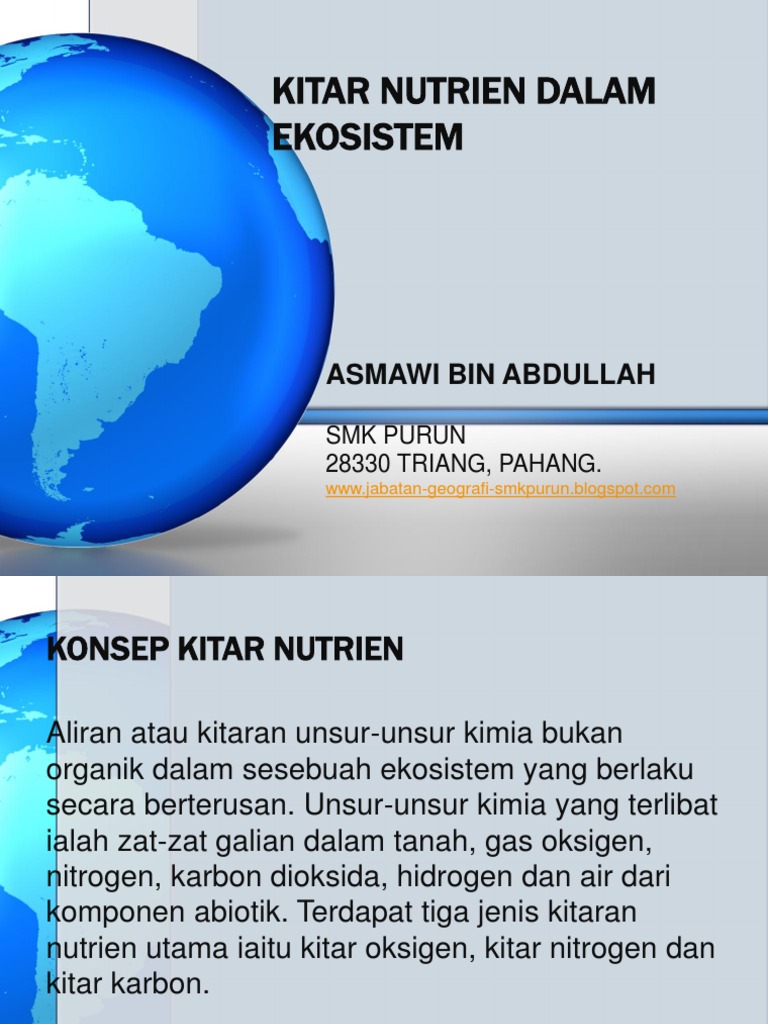 KITAR NUTRIEN DALAM EKOSISTEM

ASMAWI BIN ABDULLAH

SMK PURUN
28330 TRIANG, PAHANG.
www.jabatan-geografi-smkpurun.blogspot.com

KONSEP KITAR NUTRIEN

Aliran atau kitaran unsur-unsur kimia bukan organik dalam sesebuah ekosistem yang berlaku secara berterusan. Unsur-unsur kimia yang terlibat ialah zat-zat galian dalam tanah, gas oksigen, nitrogen, karbon dioksida, hidrogen dan air dari komponen abiotik. Terdapat tiga jenis kitaran nutrien utama iaitu kitar oksigen, kitar nitrogen dan kitar karbon.